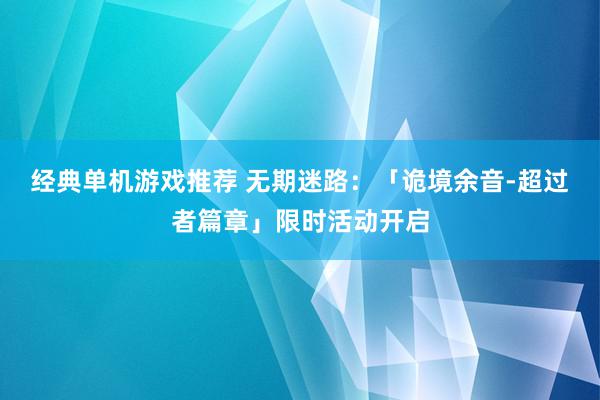 经典单机游戏推荐 无期迷路：「诡境余音-超过者篇章」限时活动开启